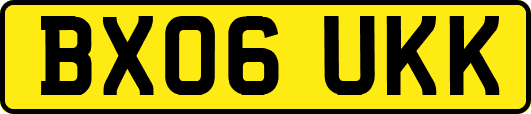 BX06 UKK